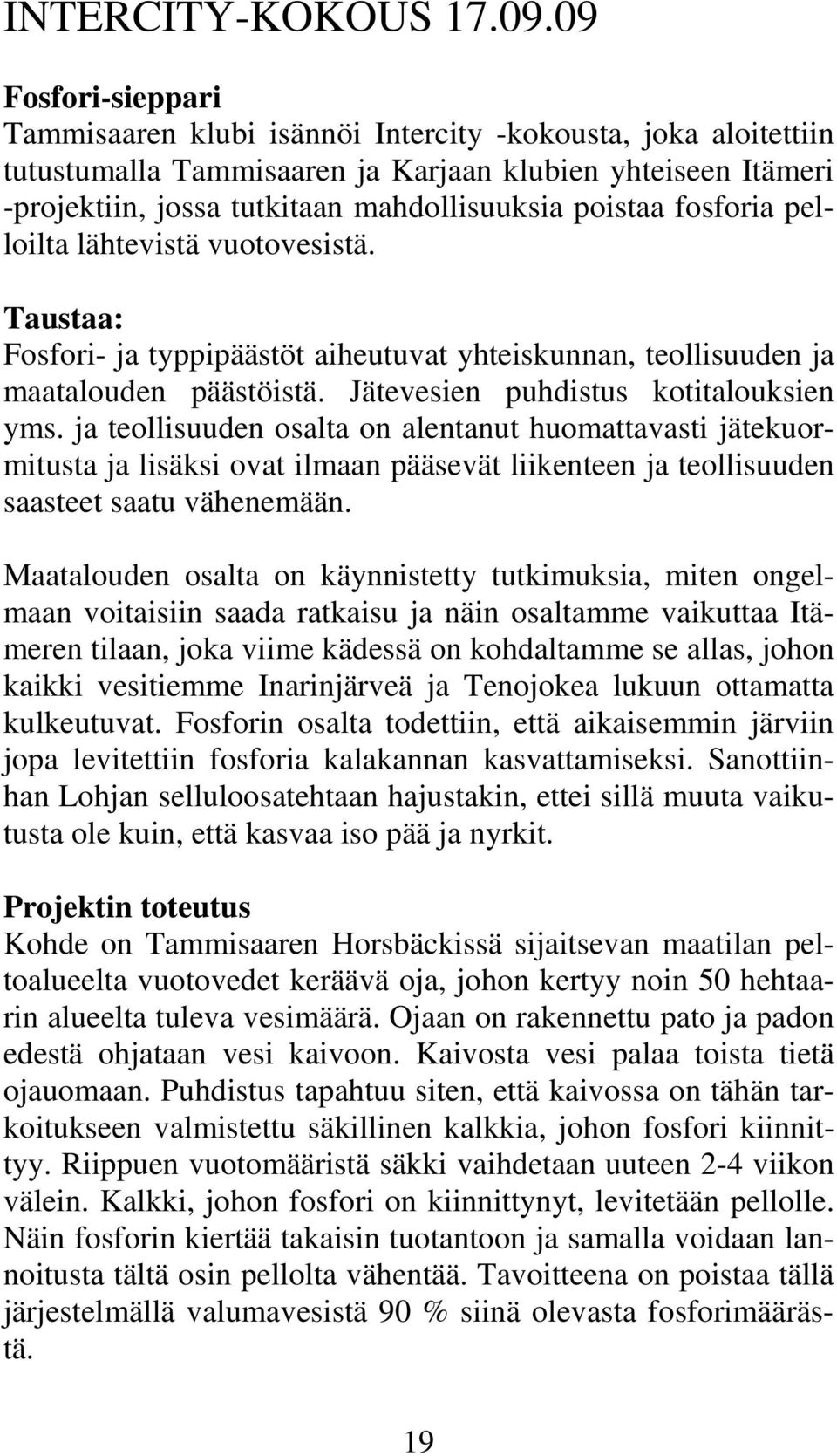 INTERCITY-KOKOUS 17.09.09

Fosfori-sieppari
Tammisaaren klubi isännöi Intercity -kokousta, joka aloitettiin tutustumalla Tammisaaren ja Karjaan klubien yhteiseen Itämeri -projektiin, jossa tutkitaan mahdollisuuksia poistaa fosforia pelloilta lähtevistä vuotovesistä.

Taustaa:
Fosfori- ja typpipäästöt aiheutuvat yhteiskunnan, teollisuuden ja maatalouden päästöistä. Jätevesien puhdistus kotitalouksien yms. ja teollisuuden osalta on alentanut huomattavasti jätekuormitusta ja lisäksi ovat ilmaan pääsevät liikenteen ja teollisuuden saasteet saatu vähenemään.

Maatalouden osalta on käynnistetty tutkimuksia, miten ongelmaan voitaisiin saada ratkaisu ja näin osaltamme vaikuttaa Itämeren tilaan, joka viime kädessä on kohdaltamme se allas, johon kaikki vesitiemme Inarinjärveä ja Tenojokea lukuun ottamatta kulkeutuvat. Fosforin osalta todettiin, että aikaisemmin järviin jopa levitettiin fosforia kalakannan kasvattamiseksi. Sanottiinhan Lohjan selluloosatehtaan hajustakin, ettei sillä muuta vaikutusta ole kuin, että kasvaa iso pää ja nyrkit.

Projektin toteutus
Kohde on Tammisaaren Horsbäckissä sijaitsevan maatilan peltoalueelta vuotovedet keräävä oja, johon kertyy noin 50 hehtaarin alueelta tuleva vesimäärä. Ojaan on rakennettu pato ja padon edestä ohjataan vesi kaivoon. Kaivosta vesi palaa toista tietä ojauomaan. Puhdistus tapahtuu siten, että kaivossa on tähän tarkoitukseen valmistettu säkillinen kalkkia, johon fosfori kiinnittyy. Riippuen vuotomääristä säkki vaihdetaan uuteen 2-4 viikon välein. Kalkki, johon fosfori on kiinnittynyt, levitetään pellolle. Näin fosforin kiertää takaisin tuotantoon ja samalla voidaan lannoitusta tältä osin pellolta vähentää. Tavoitteena on poistaa tällä järjestelmällä valumavesistä 90 % siinä olevasta fosforimäärästä.

19